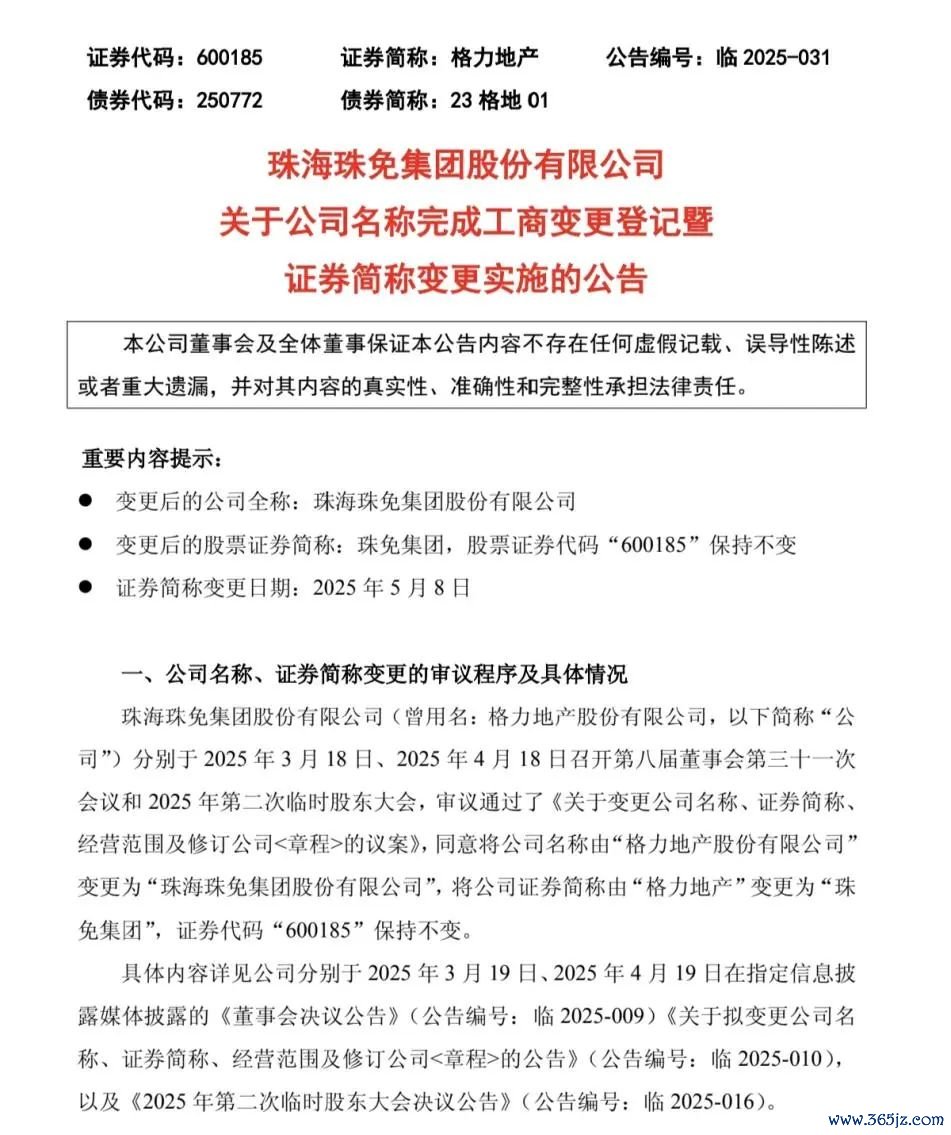 证券代码：600185　　证券简称：格力地产　　公告编号：临 2025-031
债券代码：250772　　债券简称：23 格地 01

珠海珠免集团股份有限公司
关于公司名称完成工商变更登记暨
证券简称变更实施的公告

本公司董事会及全体董事保证本公告内容不存在任何虚假记载、误导性陈述或者重大遗漏，并对其内容的真实性、准确性和完整性承担法律责任。

重要内容提示：

● 变更后的公司全称：珠海珠免集团股份有限公司
● 变更后的股票证券简称：珠免集团，股票证券代码“600185”保持不变
● 证券简称变更日期：2025 年 5 月 8 日

一、公司名称、证券简称变更的审议程序及具体情况

珠海珠免集团股份有限公司（曾用名：格力地产股份有限公司，以下简称“公司”）分别于 2025 年 3 月 18 日、2025 年 4 月 18 日召开第八届董事会第三十一次会议和 2025 年第二次临时股东大会，审议通过了《关于变更公司名称、证券简称、经营范围及修订公司<章程>的议案》，同意将公司名称由“格力地产股份有限公司”变更为“珠海珠免集团股份有限公司”，将公司证券简称由“格力地产”变更为“珠免集团”，证券代码“600185”保持不变。

具体内容详见公司分别于 2025 年 3 月 19 日、2025 年 4 月 19 日在指定信息披露媒体披露的《董事会决议公告》（公告编号：临 2025-009）《关于拟变更公司名称、证券简称、经营范围及修订公司<章程>的公告》（公告编号：临 2025-010），以及《2025 年第二次临时股东大会决议公告》（公告编号：临 2025-016）。

www.365jz.com